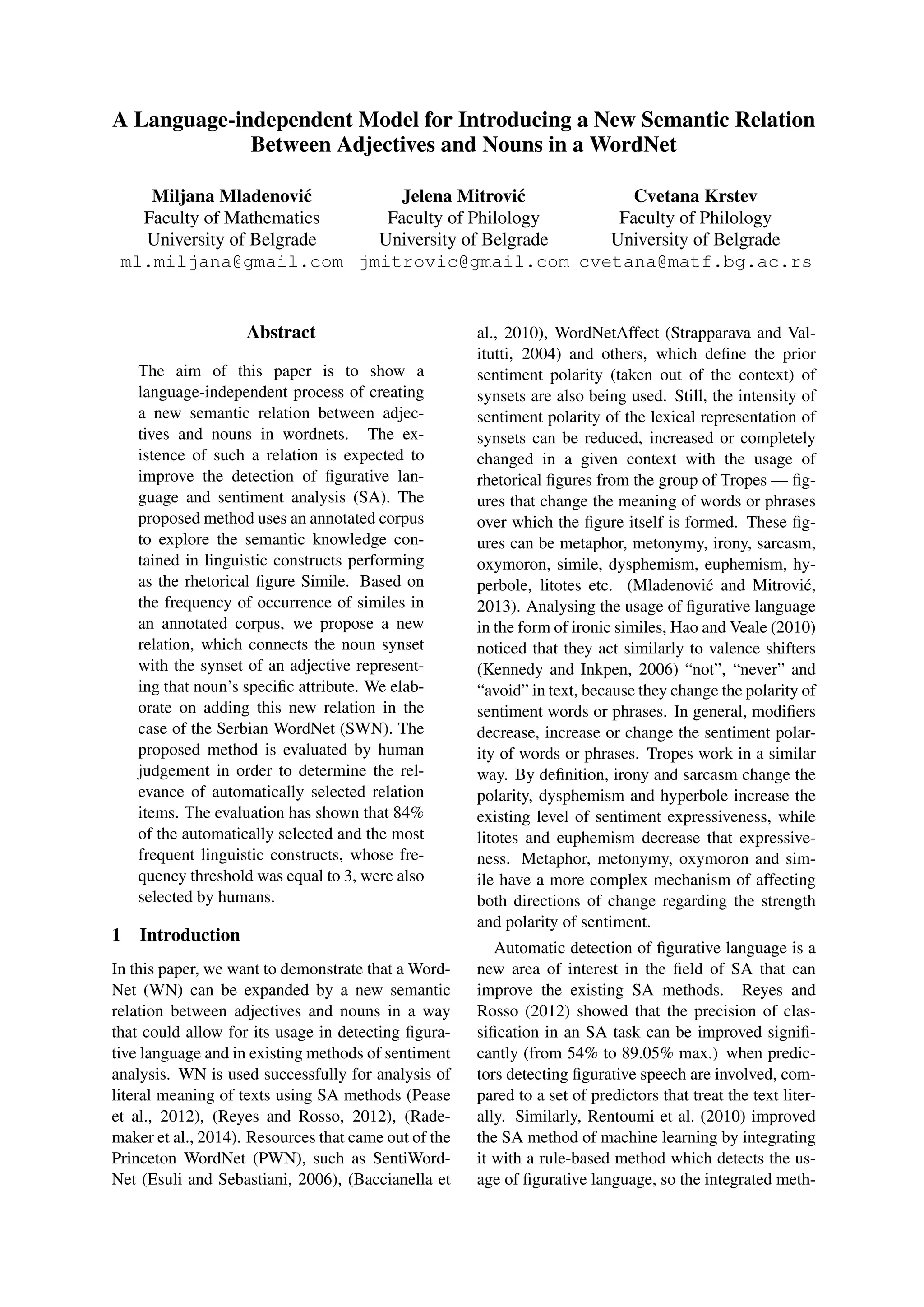 A Language-independent Model for Introducing a New Semantic Relation Between Adjectives and Nouns in a WordNet

Miljana Mladenović
Faculty of Mathematics
University of Belgrade
ml.miljana@gmail.com

Jelena Mitrović
Faculty of Philology
University of Belgrade
jmitrovic@gmail.com

Cvetana Krstev
Faculty of Philology
University of Belgrade
cvetana@matf.bg.ac.rs

Abstract

The aim of this paper is to show a language-independent process of creating a new semantic relation between adjectives and nouns in wordnets. The existence of such a relation is expected to improve the detection of figurative language and sentiment analysis (SA). The proposed method uses an annotated corpus to explore the semantic knowledge contained in linguistic constructs performing as the rhetorical figure Simile. Based on the frequency of occurrence of similes in an annotated corpus, we propose a new relation, which connects the noun synset with the synset of an adjective representing that noun's specific attribute. We elaborate on adding this new relation in the case of the Serbian WordNet (SWN). The proposed method is evaluated by human judgement in order to determine the relevance of automatically selected relation items. The evaluation has shown that 84% of the automatically selected and the most frequent linguistic constructs, whose frequency threshold was equal to 3, were also selected by humans.

1 Introduction

In this paper, we want to demonstrate that a WordNet (WN) can be expanded by a new semantic relation between adjectives and nouns in a way that could allow for its usage in detecting figurative language and in existing methods of sentiment analysis. WN is used successfully for analysis of literal meaning of texts using SA methods (Pease et al., 2012), (Reyes and Rosso, 2012), (Rademaker et al., 2014). Resources that came out of the Princeton WordNet (PWN), such as SentiWordNet (Esuli and Sebastiani, 2006), (Baccianella et al., 2010), WordNetAffect (Strapparava and Valitutti, 2004) and others, which define the prior sentiment polarity (taken out of the context) of synsets are also being used. Still, the intensity of sentiment polarity of the lexical representation of synsets can be reduced, increased or completely changed in a given context with the usage of rhetorical figures from the group of Tropes — figures that change the meaning of words or phrases over which the figure itself is formed. These figures can be metaphor, metonymy, irony, sarcasm, oxymoron, simile, dysphemism, euphemism, hyperbole, litotes etc. (Mladenović and Mitrović, 2013). Analysing the usage of figurative language in the form of ironic similes, Hao and Veale (2010) noticed that they act similarly to valence shifters (Kennedy and Inkpen, 2006) "not", "never" and "avoid" in text, because they change the polarity of sentiment words or phrases. In general, modifiers decrease, increase or change the sentiment polarity of words or phrases. Tropes work in a similar way. By definition, irony and sarcasm change the polarity, dysphemism and hyperbole increase the existing level of sentiment expressiveness, while litotes and euphemism decrease that expressiveness. Metaphor, metonymy, oxymoron and simile have a more complex mechanism of affecting both directions of change regarding the strength and polarity of sentiment.

Automatic detection of figurative language is a new area of interest in the field of SA that can improve the existing SA methods. Reyes and Rosso (2012) showed that the precision of classification in an SA task can be improved significantly (from 54% to 89.05% max.) when predictors detecting figurative speech are involved, compared to a set of predictors that treat the text literally. Similarly, Rentoumi et al. (2010) improved the SA method of machine learning by integrating it with a rule-based method which detects the usage of figurative language, so the integrated meth-